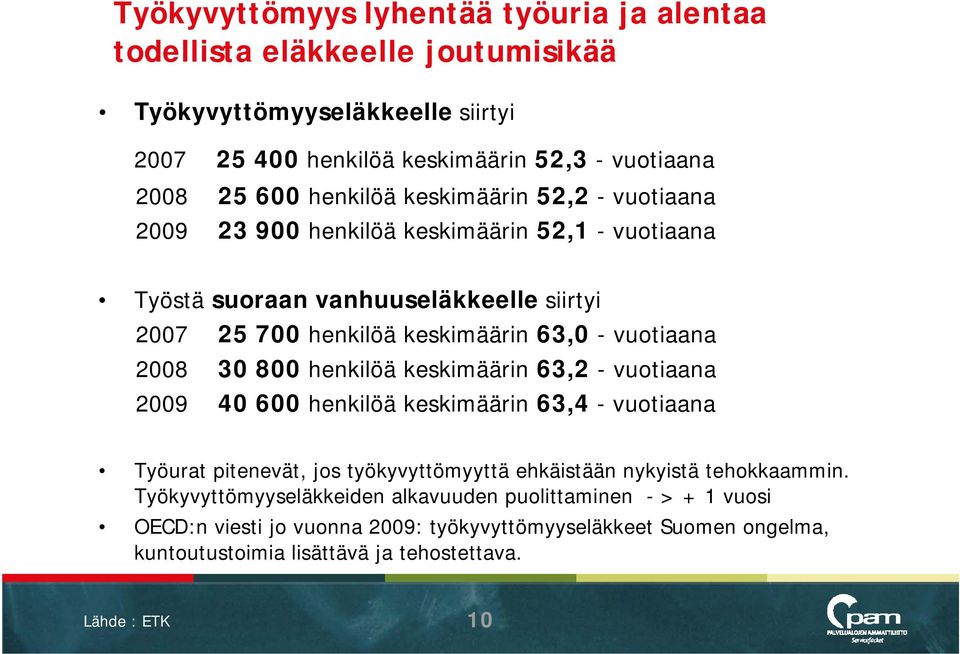 Työkyvyttömyys lyhentää työuria ja alentaa todellista eläkkeelle joutumisikää

• Työkyvyttömyyseläkkeelle siirtyi

2007 25 400 henkilöä keskimäärin 52,3 - vuotiaana
2008 25 600 henkilöä keskimäärin 52,2 - vuotiaana
2009 23 900 henkilöä keskimäärin 52,1 - vuotiaana

• Työstä suoraan vanhuuseläkkeelle siirtyi

2007 25 700 henkilöä keskimäärin 63,0 - vuotiaana
2008 30 800 henkilöä keskimäärin 63,2 - vuotiaana
2009 40 600 henkilöä keskimäärin 63,4 - vuotiaana

• Työurat pitenevät, jos työkyvyttömyyttä ehkäistään nykyistä tehokkaammin. Työkyvyttömyyseläkkeiden alkavuuden puolittaminen - > + 1 vuosi

• OECD:n viesti jo vuonna 2009: työkyvyttömyyseläkkeet Suomen ongelma, kuntoutustoimia lisättävä ja tehostettava.

Lähde : ETK

10

pam
PALVELUALOJEN AMMATTILIITTO
Servicefacket